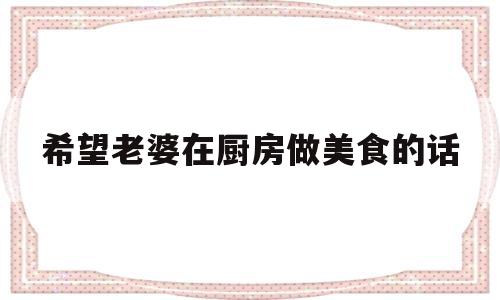 希望老婆在厨房做美食的话